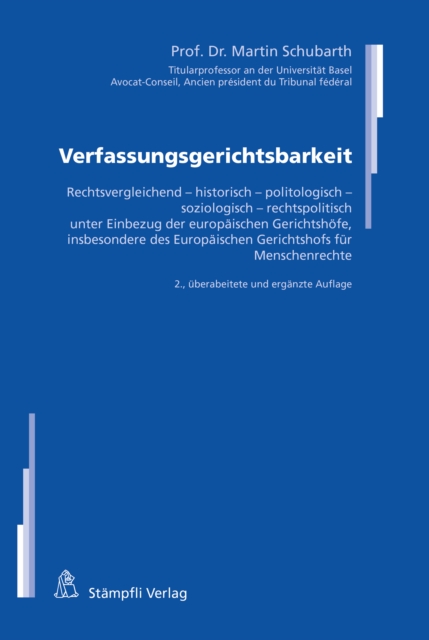 Prof. Dr. Martin Schubarth
Titularprofessor an der Universität Basel
Avocat-Conseil, Ancien président du Tribunal fédéral

Verfassungsgerichtsbarkeit

Rechtsvergleichend – historisch – politologisch – soziologisch – rechtspolitisch unter Einbezug der europäischen Gerichtshöfe, insbesondere des Europäischen Gerichtshofs für Menschenrechte

2., überabeitete und ergänzte Auflage

Stämpfli Verlag